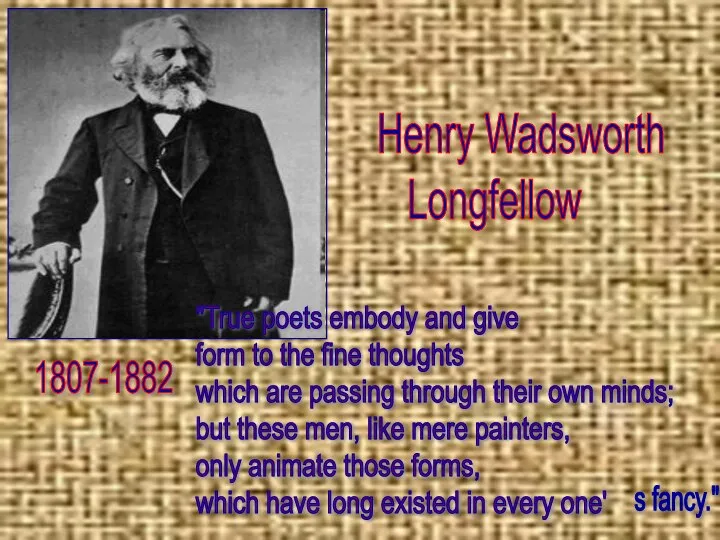 Henry Wadsworth Longfellow

1807-1882

"True poets embody and give form to the fine thoughts which are passing through their own minds; but these men, like mere painters, only animate those forms, which have long existed in every one' s fancy."